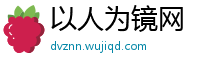 以人为镜网
dvznn.wujiqd.com